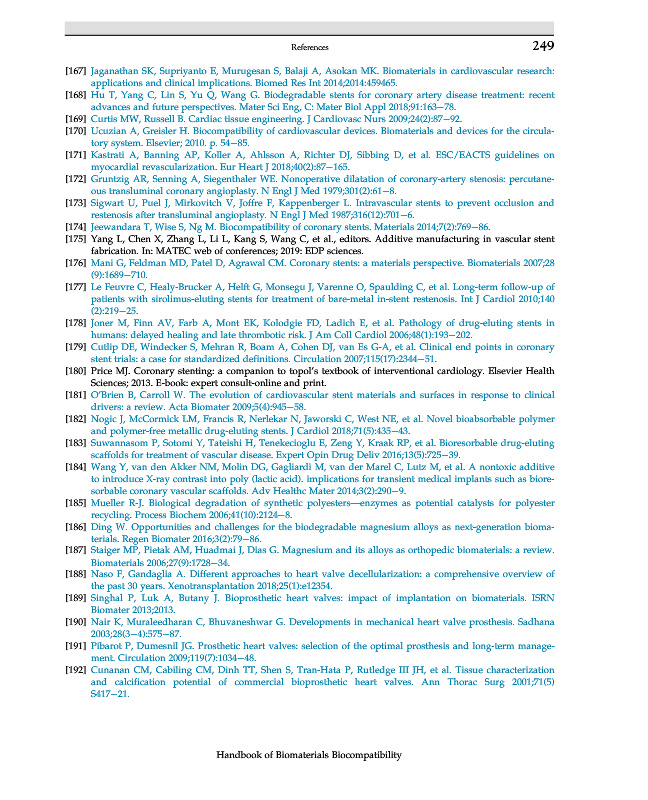 References 249

[167] Jaganathan SK, Supriyanto E, Murugesan S, Balaji A, Asokan MK. Biomaterials in cardiovascular research: applications and clinical implications. Biomed Res Int 2014;2014:459465.

[168] Hu T, Yang C, Lin S, Yu Q, Wang G. Biodegradable stents for coronary artery disease treatment: recent advances and future perspectives. Mater Sci Eng, C: Mater Biol Appl 2018;91:163–78.

[169] Curtis MW, Russell B. Cardiac tissue engineering. J Cardiovasc Nurs 2009;24(2):87–92.

[170] Ucuzian A, Greisler H. Biocompatibility of cardiovascular devices. Biomaterials and devices for the circulatory system. Elsevier; 2010. p. 54–85.

[171] Kastrati A, Banning AP, Koller A, Ahlsson A, Richter DJ, Sibbing D, et al. ESC/EACTS guidelines on myocardial revascularization. Eur Heart J 2018;40(2):87–165.

[172] Gruntzig AR, Senning A, Siegenthaler WE. Nonoperative dilatation of coronary-artery stenosis: percutaneous transluminal coronary angioplasty. N Engl J Med 1979;301(2):61–8.

[173] Sigwart U, Puel J, Mirkovitch V, Joffre F, Kappenberger L. Intravascular stents to prevent occlusion and restenosis after transluminal angioplasty. N Engl J Med 1987;316(12):701–6.

[174] Jeewandara T, Wise S, Ng M. Biocompatibility of coronary stents. Materials 2014;7(2):769–86.

[175] Yang L, Chen X, Zhang L, Li L, Kang S, Wang C, et al., editors. Additive manufacturing in vascular stent fabrication. In: MATEC web of conferences; 2019: EDP sciences.

[176] Mani G, Feldman MD, Patel D, Agrawal CM. Coronary stents: a materials perspective. Biomaterials 2007;28(9):1689–710.

[177] Le Feuvre C, Healy-Brucker A, Helft G, Monsegu J, Varenne O, Spaulding C, et al. Long-term follow-up of patients with sirolimus-eluting stents for treatment of bare-metal in-stent restenosis. Int J Cardiol 2010;140(2):219–25.

[178] Joner M, Finn AV, Farb A, Mont EK, Kolodgie FD, Ladich E, et al. Pathology of drug-eluting stents in humans: delayed healing and late thrombotic risk. J Am Coll Cardiol 2006;48(1):193–202.

[179] Cutlip DE, Windecker S, Mehran R, Boam A, Cohen DJ, van Es G-A, et al. Clinical end points in coronary stent trials: a case for standardized definitions. Circulation 2007;115(17):2344–51.

[180] Price MJ. Coronary stenting: a companion to topol's textbook of interventional cardiology. Elsevier Health Sciences; 2013. E-book: expert consult-online and print.

[181] O'Brien B, Carroll W. The evolution of cardiovascular stent materials and surfaces in response to clinical drivers: a review. Acta Biomater 2009;5(4):945–58.

[182] Nogic J, McCormick LM, Francis R, Nerlekar N, Jaworski C, West NE, et al. Novel bioabsorbable polymer and polymer-free metallic drug-eluting stents. J Cardiol 2018;71(5):435–43.

[183] Suwannasom P, Sotomi Y, Tateishi H, Tenekecioglu E, Zeng Y, Kraak RP, et al. Bioresorbable drug-eluting scaffolds for treatment of vascular disease. Expert Opin Drug Deliv 2016;13(5):725–39.

[184] Wang Y, van den Akker NM, Molin DG, Gagliardi M, van der Marel C, Lutz M, et al. A nontoxic additive to introduce X-ray contrast into poly (lactic acid). implications for transient medical implants such as bioresorbable coronary vascular scaffolds. Adv Healthc Mater 2014;3(2):290–9.

[185] Mueller R-J. Biological degradation of synthetic polyesters—enzymes as potential catalysts for polyester recycling. Process Biochem 2006;41(10):2124–8.

[186] Ding W. Opportunities and challenges for the biodegradable magnesium alloys as next-generation biomaterials. Regen Biomater 2016;3(2):79–86.

[187] Staiger MP, Pietak AM, Huadmai J, Dias G. Magnesium and its alloys as orthopedic biomaterials: a review. Biomaterials 2006;27(9):1728–34.

[188] Naso F, Gandaglia A. Different approaches to heart valve decellularization: a comprehensive overview of the past 30 years. Xenotransplantation 2018;25(1):e12354.

[189] Singhal P, Luk A, Butany J. Bioprosthetic heart valves: impact of implantation on biomaterials. ISRN Biomater 2013;2013.

[190] Nair K, Muraleedharan C, Bhuvaneshwar G. Developments in mechanical heart valve prosthesis. Sadhana 2003;28(3–4):575–87.

[191] Pibarot P, Dumesnil JG. Prosthetic heart valves: selection of the optimal prosthesis and long-term management. Circulation 2009;119(7):1034–48.

[192] Cunanan CM, Cabiling CM, Dinh TT, Shen S, Tran-Hata P, Rutledge III JH, et al. Tissue characterization and calcification potential of commercial bioprosthetic heart valves. Ann Thorac Surg 2001;71(5) S417–21.

Handbook of Biomaterials Biocompatibility